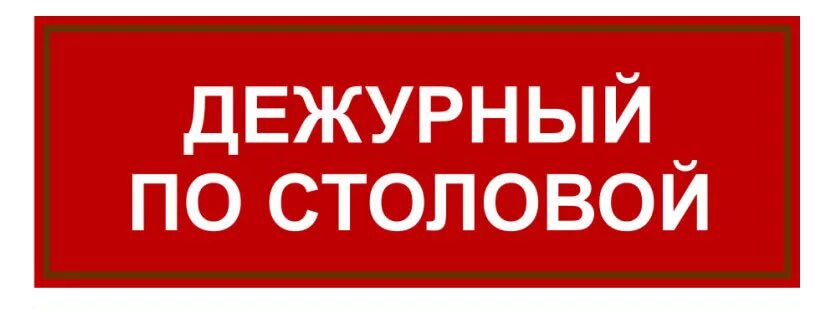 ДЕЖУРНЫЙ
ПО СТОЛОВОЙ